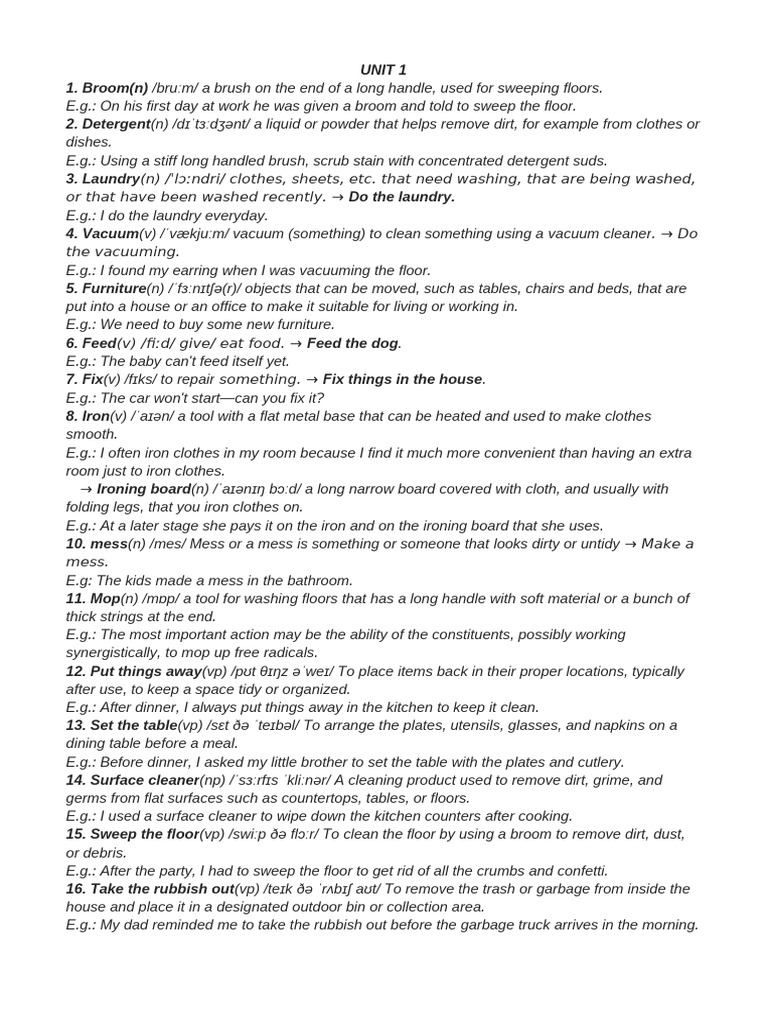 UNIT 1

1. Broom(n) /bruːm/ a brush on the end of a long handle, used for sweeping floors.
E.g.: On his first day at work he was given a broom and told to sweep the floor.
2. Detergent(n) /dɪˈtɜːdʒənt/ a liquid or powder that helps remove dirt, for example from clothes or dishes.
E.g.: Using a stiff long handled brush, scrub stain with concentrated detergent suds.
3. Laundry(n) /ˈlɔːndri/ clothes, sheets, etc. that need washing, that are being washed, or that have been washed recently. → Do the laundry.
E.g.: I do the laundry everyday.
4. Vacuum(v) /ˈvækjuːm/ vacuum (something) to clean something using a vacuum cleaner. → Do the vacuuming.
E.g.: I found my earring when I was vacuuming the floor.
5. Furniture(n) /ˈfɜːnɪtʃə(r)/ objects that can be moved, such as tables, chairs and beds, that are put into a house or an office to make it suitable for living or working in.
E.g.: We need to buy some new furniture.
6. Feed(v) /fiːd/ give/ eat food. → Feed the dog.
E.g.: The baby can't feed itself yet.
7. Fix(v) /fɪks/ to repair something. → Fix things in the house.
E.g.: The car won't start—can you fix it?
8. Iron(v) /ˈaɪən/ a tool with a flat metal base that can be heated and used to make clothes smooth.
E.g.: I often iron clothes in my room because I find it much more convenient than having an extra room just to iron clothes.
→ Ironing board(n) /ˈaɪənɪŋ bɔːd/ a long narrow board covered with cloth, and usually with folding legs, that you iron clothes on.
E.g.: At a later stage she pays it on the iron and on the ironing board that she uses.
10. mess(n) /mes/ Mess or a mess is something or someone that looks dirty or untidy → Make a mess.
E.g: The kids made a mess in the bathroom.
11. Mop(n) /mɒp/ a tool for washing floors that has a long handle with soft material or a bunch of thick strings at the end.
E.g.: The most important action may be the ability of the constituents, possibly working synergistically, to mop up free radicals.
12. Put things away(vp) /pʊt θɪŋz əˈweɪ/ To place items back in their proper locations, typically after use, to keep a space tidy or organized.
E.g.: After dinner, I always put things away in the kitchen to keep it clean.
13. Set the table(vp) /sɛt ðə ˈteɪbəl/ To arrange the plates, utensils, glasses, and napkins on a dining table before a meal.
E.g.: Before dinner, I asked my little brother to set the table with the plates and cutlery.
14. Surface cleaner(np) /ˈsɜːrfɪs ˈkliːnər/ A cleaning product used to remove dirt, grime, and germs from flat surfaces such as countertops, tables, or floors.
E.g.: I used a surface cleaner to wipe down the kitchen counters after cooking.
15. Sweep the floor(vp) /swiːp ðə flɔːr/ To clean the floor by using a broom to remove dirt, dust, or debris.
E.g.: After the party, I had to sweep the floor to get rid of all the crumbs and confetti.
16. Take the rubbish out(vp) /teɪk ðə ˈrʌbɪʃ aʊt/ To remove the trash or garbage from inside the house and place it in a designated outdoor bin or collection area.
E.g.: My dad reminded me to take the rubbish out before the garbage truck arrives in the morning.